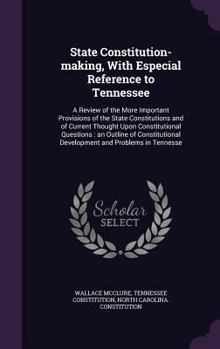 State Constitution-making, With Especial Reference to Tennessee

A Review of the More Important Provisions of the State Constitutions and of Current Thought Upon Constitutional Questions : an Outline of Constitutional Development and Problems in Tennesse

Scholar SELECT

WALLACE MCCLURE, TENNESSEE CONSTITUTION, NORTH CAROLINA CONSTITUTION